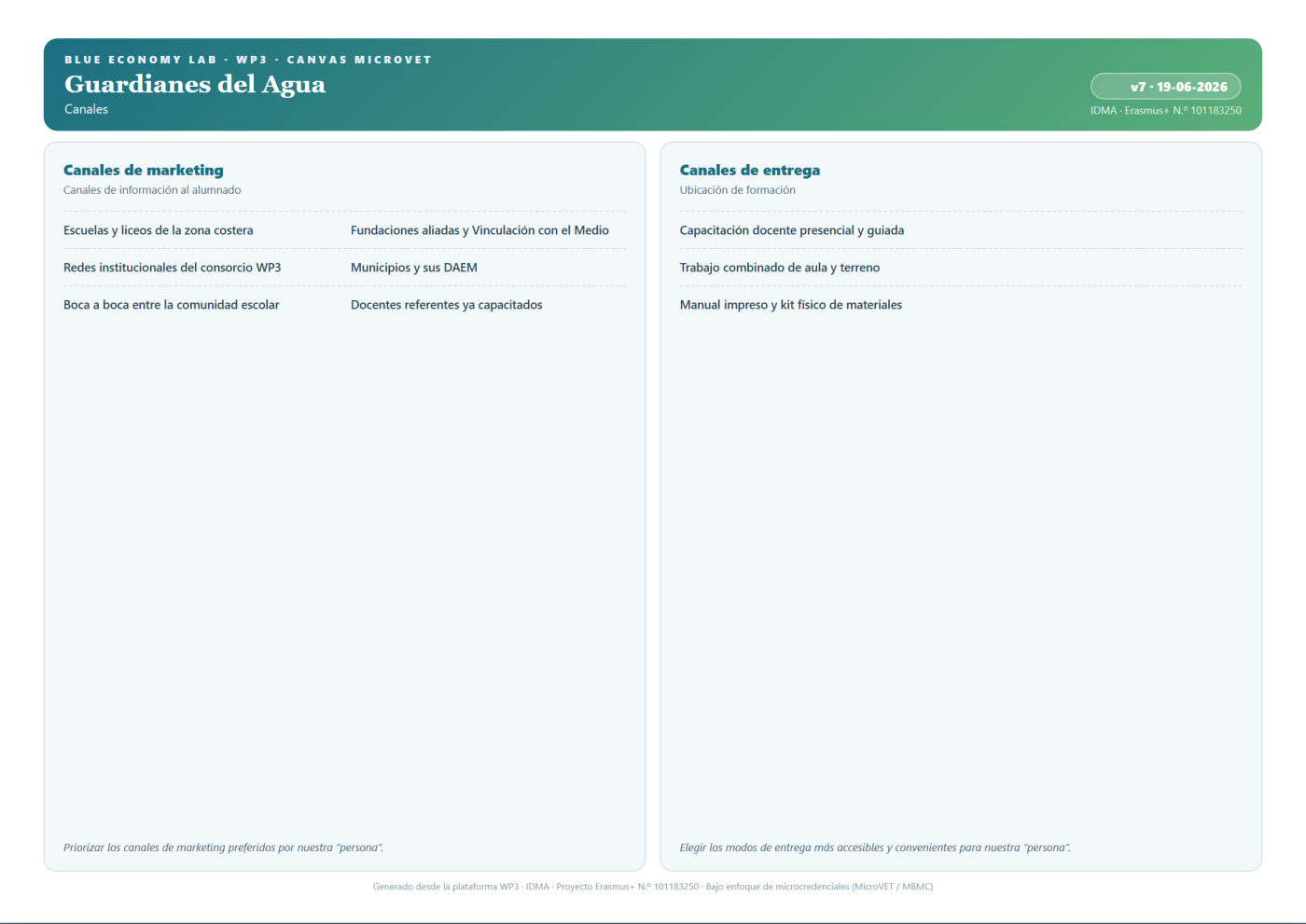 BLUE ECONOMY LAB · WP3 · CANVAS MICROVET
Guardianes del Agua
Canales

v7 · 19-06-2026
IDMA · Erasmus+ N.º 101183250

Canales de marketing
Canales de información al alumnado

Escuelas y liceos de la zona costera

Fundaciones aliadas y Vinculación con el Medio

Redes institucionales del consorcio WP3

Municipios y sus DAEM

Boca a boca entre la comunidad escolar

Docentes referentes ya capacitados

Priorizar los canales de marketing preferidos por nuestra "persona".

Canales de entrega
Ubicación de formación

Capacitación docente presencial y guiada

Trabajo combinado de aula y terreno

Manual impreso y kit físico de materiales

Elegir los modos de entrega más accesibles y convenientes para nuestra "persona".

Generado desde la plataforma WP3 · IDMA · Proyecto Erasmus+ N.º 101183250 · Bajo enfoque de microcredenciales (MicroVET / MBMC)